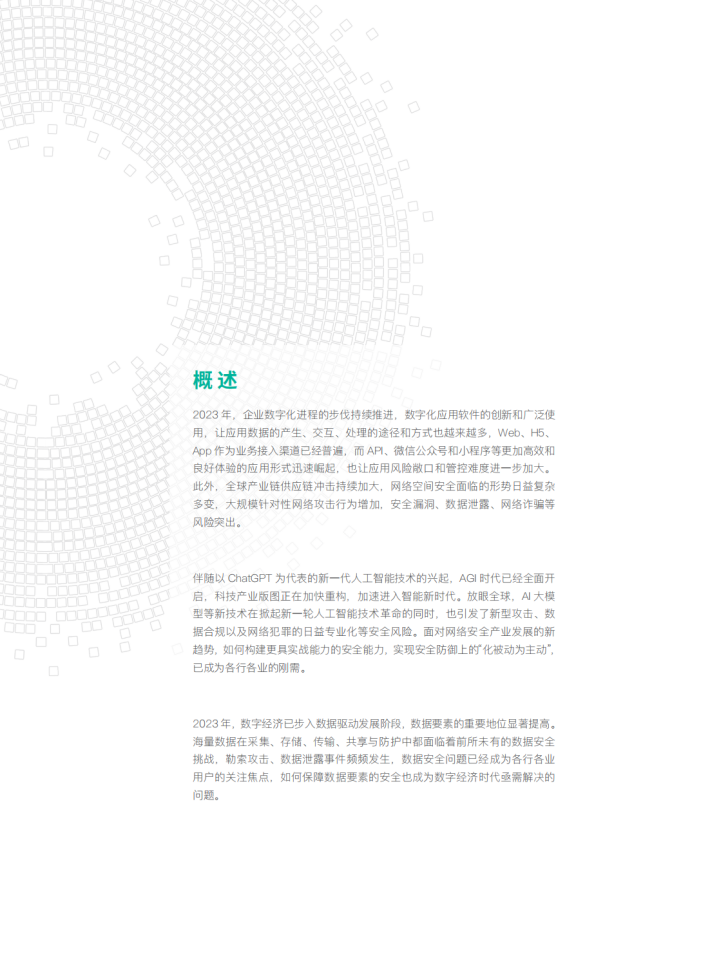 概述

2023 年，企业数字化进程的步伐持续推进，数字化应用软件的创新和广泛使用，让应用数据的产生、交互、处理的途径和方式也越来越多，Web、H5、App 作为业务接入渠道已经普遍，而 API、微信公众号和小程序等更加高效和良好体验的应用形式迅速崛起，也让应用风险敞口和管控难度进一步加大。此外，全球产业链供应链冲击持续加大，网络空间安全面临的形势日益复杂多变，大规模针对性网络攻击行为增加，安全漏洞、数据泄露、网络诈骗等风险突出。

伴随以 ChatGPT 为代表的新一代人工智能技术的兴起，AGI 时代已经全面开启，科技产业版图正在加快重构，加速进入智能新时代。放眼全球，AI 大模型等新技术在掀起新一轮人工智能技术革命的同时，也引发了新型攻击、数据合规以及网络犯罪的日益专业化等安全风险。面对网络安全产业发展的新趋势，如何构建更具实战能力的安全能力，实现安全防御上的“化被动为主动”，已成为各行各业的刚需。

2023 年，数字经济已步入数据驱动发展阶段，数据要素的重要地位显著提高。海量数据在采集、存储、传输、共享与防护中都面临着前所未有的数据安全挑战，勒索攻击、数据泄露事件频频发生，数据安全问题已经成为各行各业用户的关注焦点，如何保障数据要素的安全也成为数字经济时代亟需解决的问题。